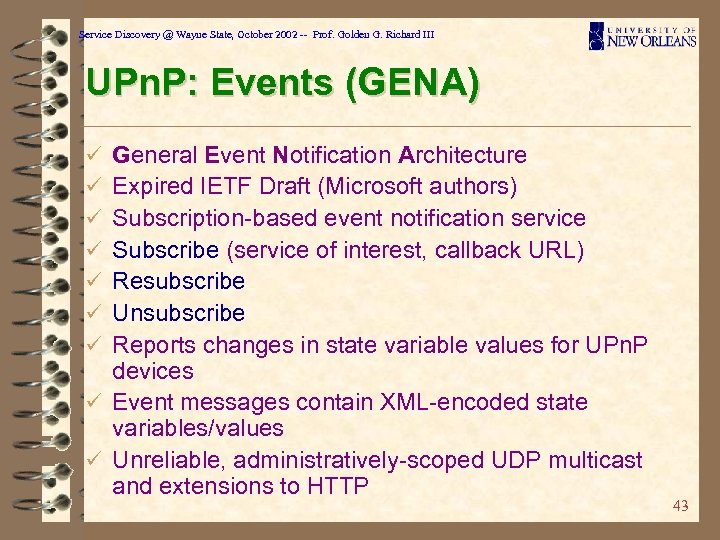 Service Discovery @ Wayne State, October 2002 -- Prof. Golden G. Richard III

UNIVERSITY OF NEW ORLEANS

UPnP: Events (GENA)

✓ General Event Notification Architecture
✓ Expired IETF Draft (Microsoft authors)
✓ Subscription-based event notification service
✓ Subscribe (service of interest, callback URL)
✓ Resubscribe
✓ Unsubscribe
✓ Reports changes in state variable values for UPnP devices
✓ Event messages contain XML-encoded state variables/values
✓ Unreliable, administratively-scoped UDP multicast and extensions to HTTP

43